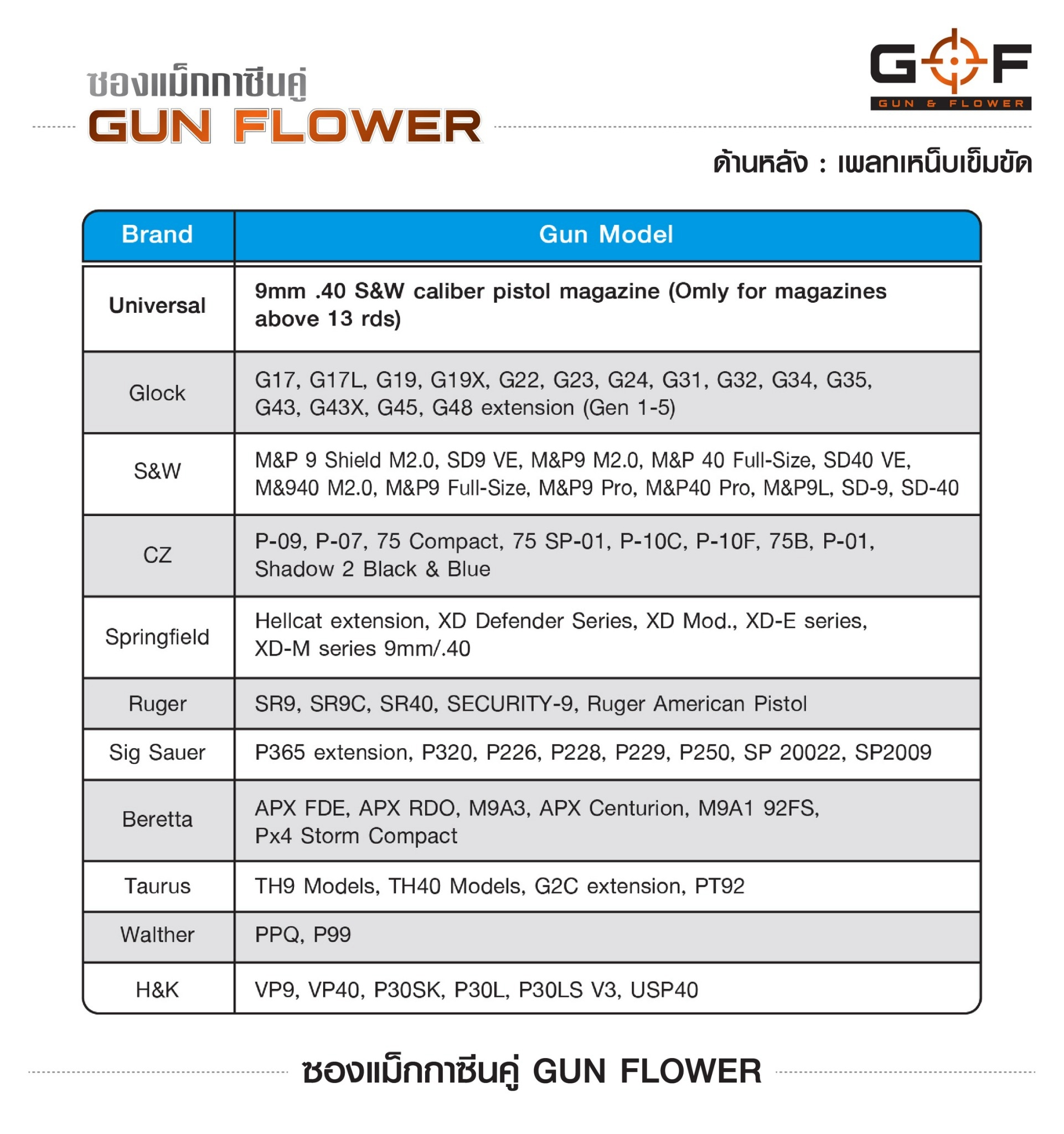 ซองแม็กกาซีนคู่
GUN FLOWER

G F
GUN & FLOWER

ด้านหลัง : เพลทเหน็บเข็มขัด

| Brand | Gun Model |
|---|---|
| Universal | 9mm .40 S&W caliber pistol magazine (Omly for magazines above 13 rds) |
| Glock | G17, G17L, G19, G19X, G22, G23, G24, G31, G32, G34, G35, G43, G43X, G45, G48 extension (Gen 1-5) |
| S&W | M&P 9 Shield M2.0, SD9 VE, M&P9 M2.0, M&P 40 Full-Size, SD40 VE, M&940 M2.0, M&P9 Full-Size, M&P9 Pro, M&P40 Pro, M&P9L, SD-9, SD-40 |
| CZ | P-09, P-07, 75 Compact, 75 SP-01, P-10C, P-10F, 75B, P-01, Shadow 2 Black & Blue |
| Springfield | Hellcat extension, XD Defender Series, XD Mod., XD-E series, XD-M series 9mm/.40 |
| Ruger | SR9, SR9C, SR40, SECURITY-9, Ruger American Pistol |
| Sig Sauer | P365 extension, P320, P226, P228, P229, P250, SP 20022, SP2009 |
| Beretta | APX FDE, APX RDO, M9A3, APX Centurion, M9A1 92FS, Px4 Storm Compact |
| Taurus | TH9 Models, TH40 Models, G2C extension, PT92 |
| Walther | PPQ, P99 |
| H&K | VP9, VP40, P30SK, P30L, P30LS V3, USP40 |

ซองแม็กกาซีนคู่ GUN FLOWER